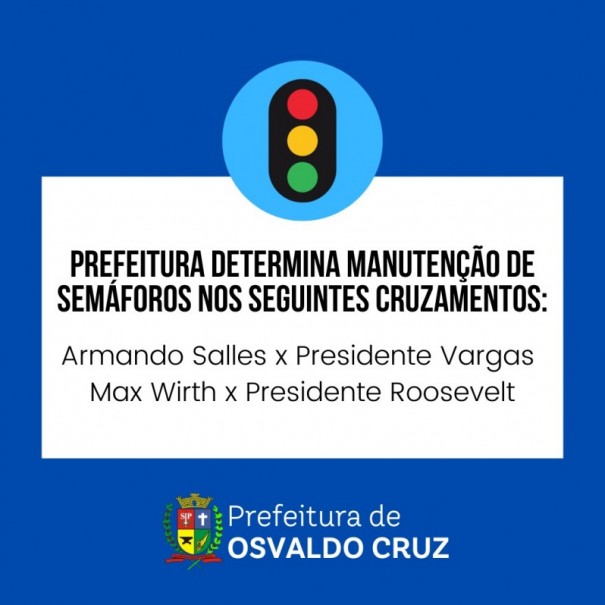 PREFEITURA DETERMINA MANUTENÇÃO DE SEMÁFOROS NOS SEGUINTES CRUZAMENTOS:

Armando Salles x Presidente Vargas
Max Wirth x Presidente Roosevelt

SP

Prefeitura de
OSVALDO CRUZ